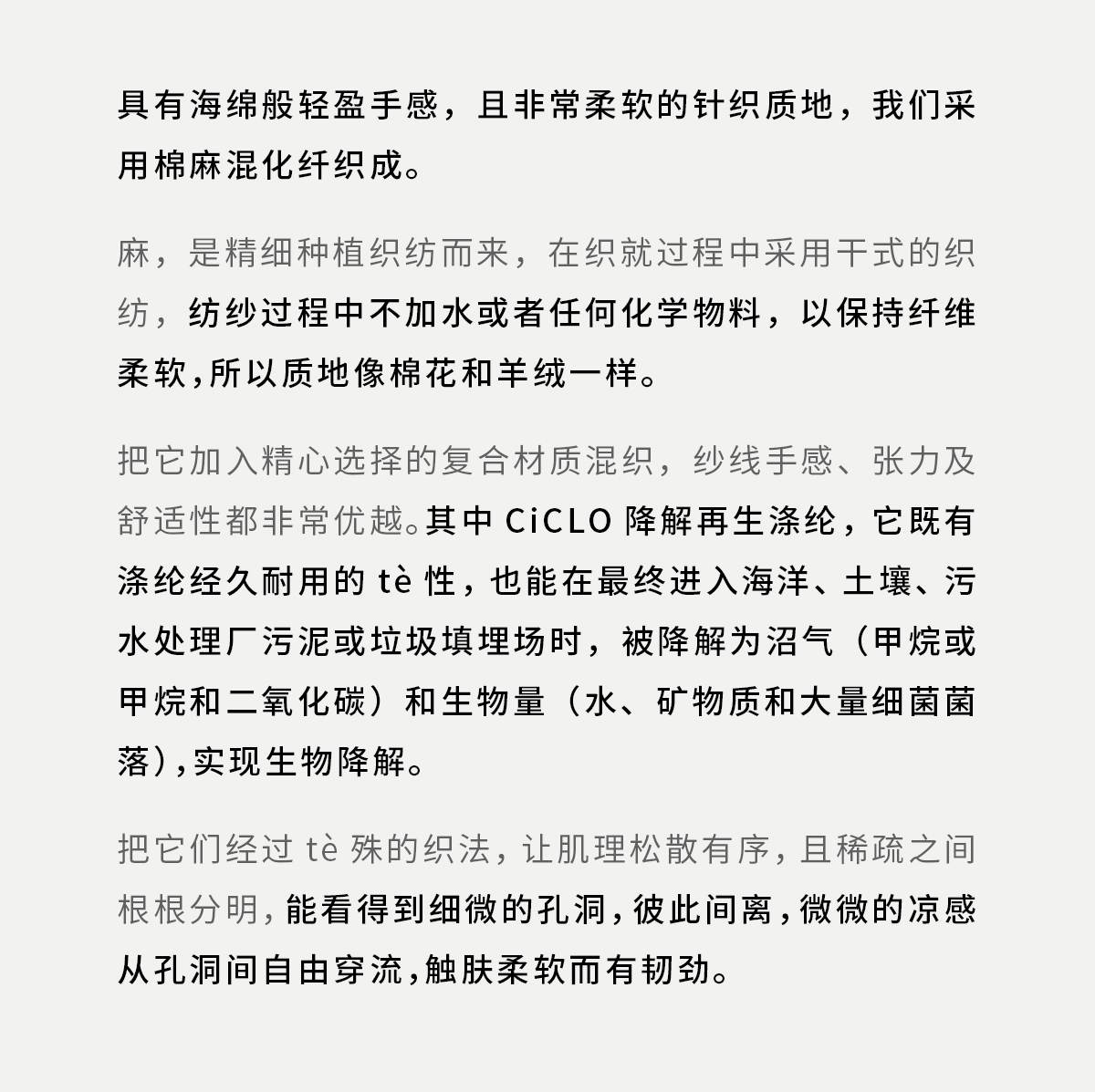 具有海绵般轻盈手感，且非常柔软的针织质地，我们采用棉麻混化纤织成。

麻，是精细种植织纺而来，在织就过程中采用干式的织纺，纺纱过程中不加水或者任何化学物料，以保持纤维柔软，所以质地像棉花和羊绒一样。

把它加入精心选择的复合材质混织，纱线手感、张力及舒适性都非常优越。其中 CiCLO 降解再生涤纶，它既有涤纶经久耐用的 tè 性，也能在最终进入海洋、土壤、污水处理厂污泥或垃圾填埋场时，被降解为沼气（甲烷或甲烷和二氧化碳）和生物量（水、矿物质和大量细菌菌落），实现生物降解。

把它们经过 tè 殊的织法，让肌理松散有序，且稀疏之间根根分明，能看得到细微的孔洞，彼此间离，微微的凉感从孔洞间自由穿流，触肤柔软而有韧劲。